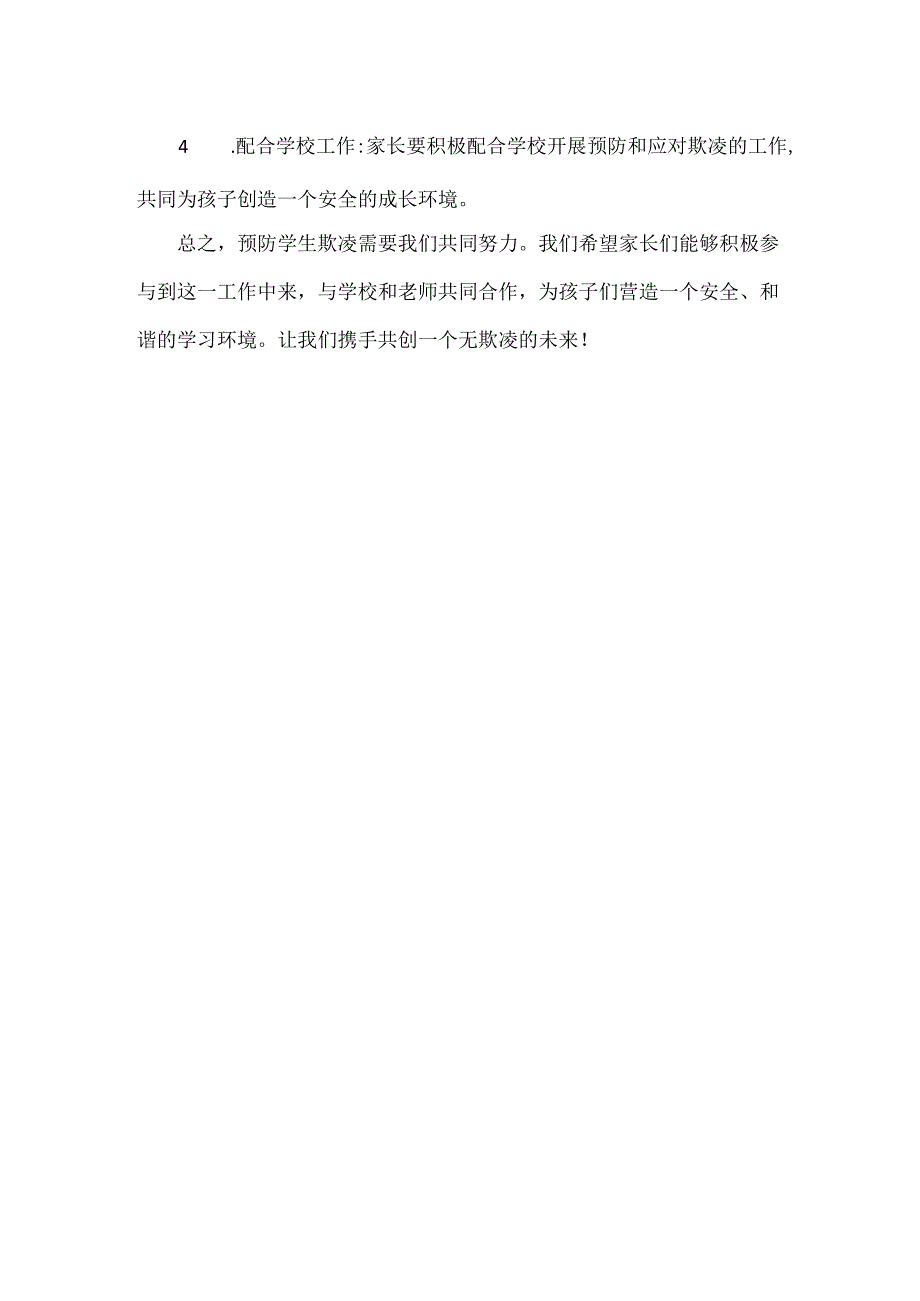 4　.配合学校工作:家长要积极配合学校开展预防和应对欺凌的工作,共同为孩子创造一个安全的成长环境。

总之，预防学生欺凌需要我们共同努力。我们希望家长们能够积极参与到这一工作中来，与学校和老师共同合作，为孩子们营造一个安全、和谐的学习环境。让我们携手共创一个无欺凌的未来！